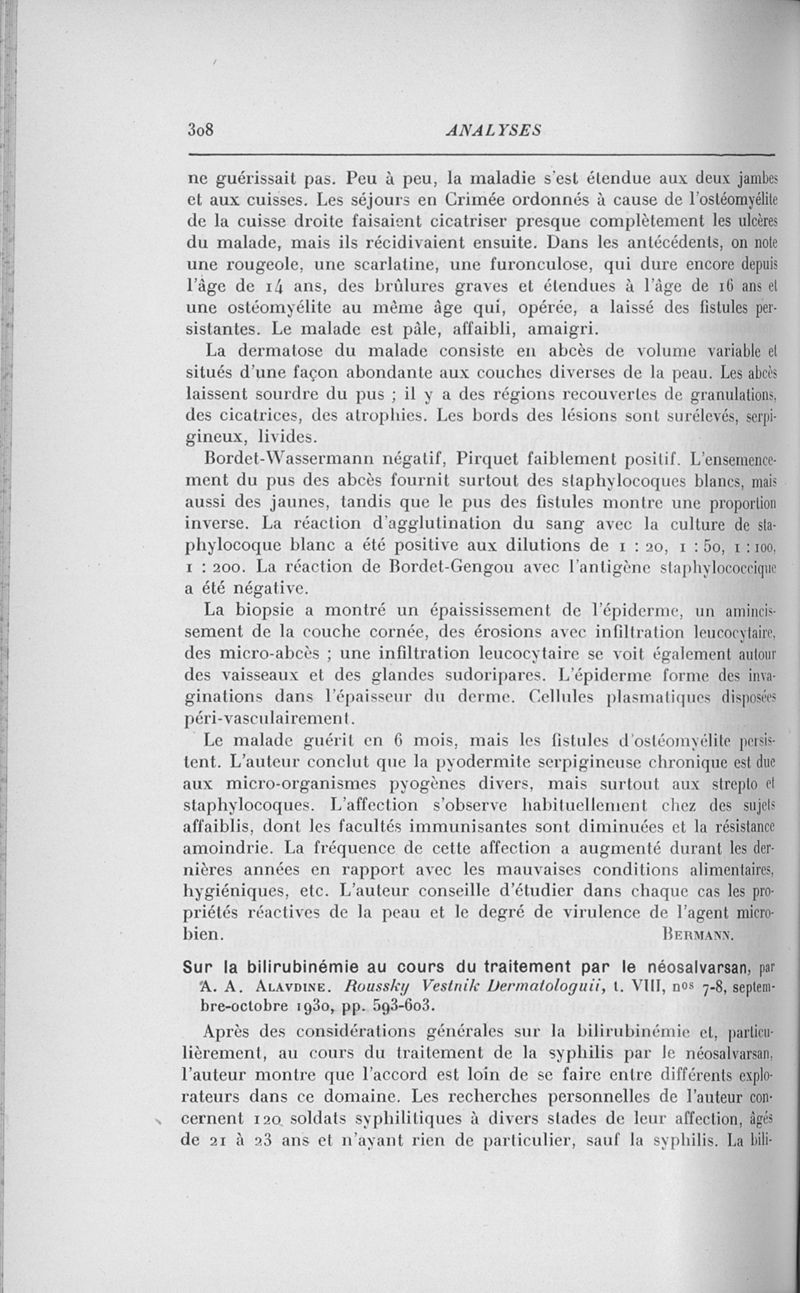 308 ANALYSES

ne guérissait pas. Peu à peu, la maladie s'est étendue aux deux jambes et aux cuisses. Les séjours en Crimée ordonnés à cause de l'ostéomyélite de la cuisse droite faisaient cicatriser presque complètement les ulcères du malade, mais ils récidivaient ensuite. Dans les antécédents, on note une rougeole, une scarlatine, une furonculose, qui dure encore depuis l'âge de 14 ans, des brûlures graves et étendues à l'âge de 16 ans et une ostéomyélite au même âge qui, opérée, a laissé des fistules persistantes. Le malade est pâle, affaibli, amaigri.

La dermatose du malade consiste en abcès de volume variable et situés d'une façon abondante aux couches diverses de la peau. Les abcès laissent sourdre du pus ; il y a des régions recouvertes de granulations, des cicatrices, des atrophies. Les bords des lésions sont surélevés, serpigineux, livides.

Bordet-Wassermann négatif, Pirquet faiblement positif. L'ensemencement du pus des abcès fournit surtout des staphylocoques blancs, mais aussi des jaunes, tandis que le pus des fistules montre une proportion inverse. La réaction d'agglutination du sang avec la culture de staphylocoque blanc a été positive aux dilutions de 1 : 20, 1 : 50, 1 : 100, 1 : 200. La réaction de Bordet-Gengou avec l'antigène staphylococcique a été négative.

La biopsie a montré un épaississement de l'épiderme, un amincissement de la couche cornée, des érosions avec infiltration leucocytaire, des micro-abcès ; une infiltration leucocytaire se voit également autour des vaisseaux et des glandes sudoripares. L'épiderme forme des invaginations dans l'épaisseur du derme. Cellules plasmatiques disposées péri-vasculairement.

Le malade guérit en 6 mois, mais les fistules d'ostéomyélite persistent. L'auteur conclut que la pyodermite serpigineuse chronique est due aux micro-organismes pyogènes divers, mais surtout aux strepto et staphylocoques. L'affection s'observe habituellement chez des sujets affaiblis, dont les facultés immunisantes sont diminuées et la résistance amoindrie. La fréquence de cette affection a augmenté durant les dernières années en rapport avec les mauvaises conditions alimentaires, hygiéniques, etc. L'auteur conseille d'étudier dans chaque cas les propriétés réactives de la peau et le degré de virulence de l'agent microbien. BERMANN.

Sur la bilirubinémie au cours du traitement par le néosalvarsan, par A. A. ALAVDINE. Roussky Vestnik Dermatologuii, t. VIII, nos 7-8, septembre-octobre 1930, pp. 593-603.

Après des considérations générales sur la bilirubinémie et, particulièrement, au cours du traitement de la syphilis par le néosalvarsan, l'auteur montre que l'accord est loin de se faire entre différents explorateurs dans ce domaine. Les recherches personnelles de l'auteur concernent 120 soldats syphilitiques à divers stades de leur affection, âgés de 21 à 23 ans et n'ayant rien de particulier, sauf la syphilis. La bili-